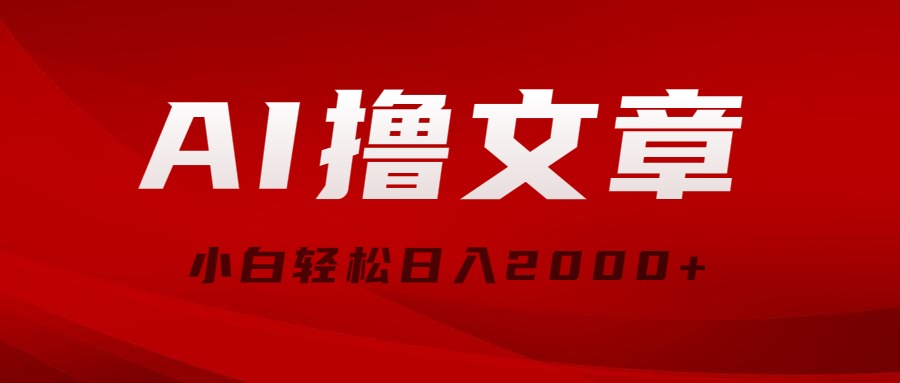 AI撸文章

小白轻松日入2000+